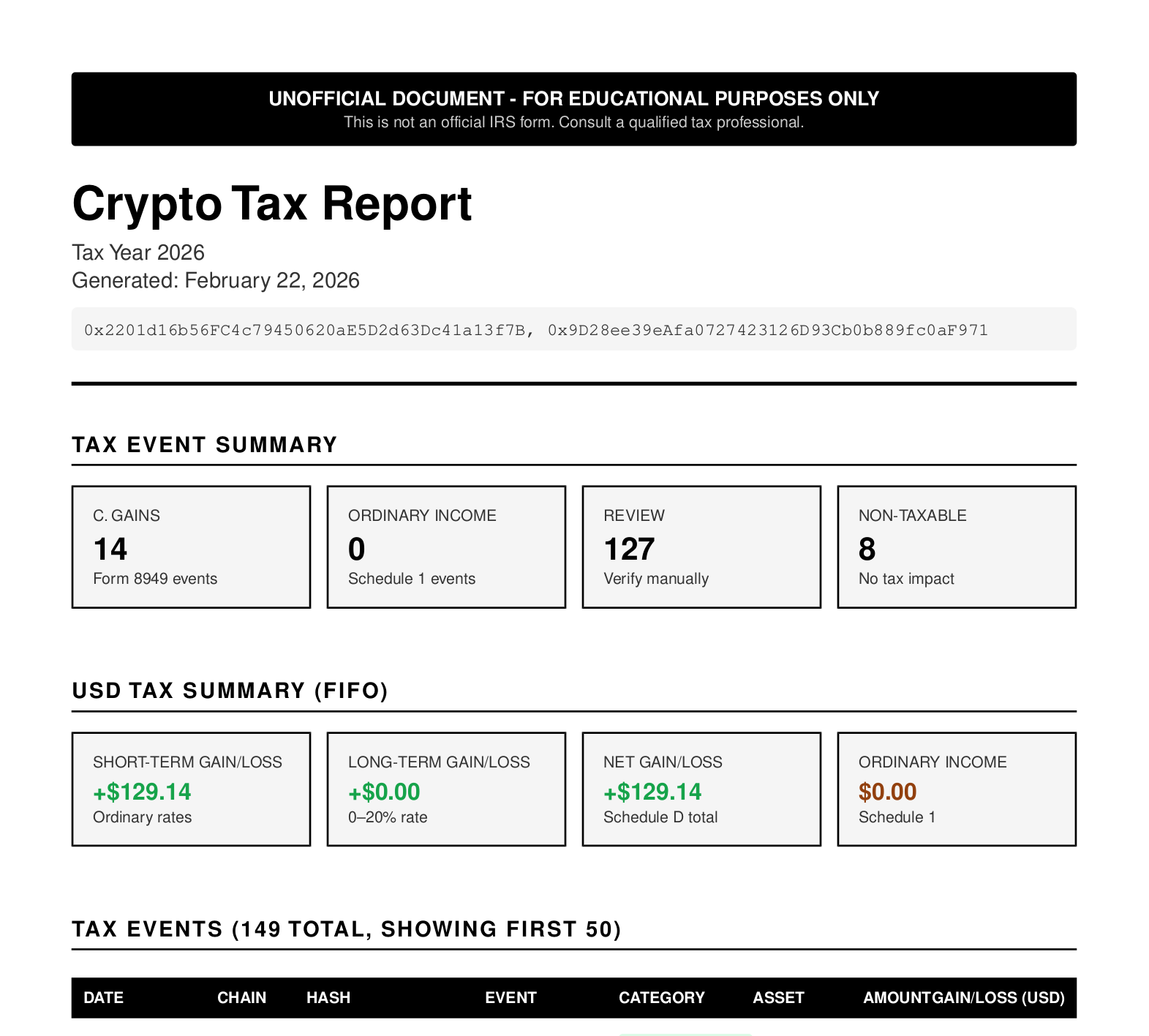 UNOFFICIAL DOCUMENT - FOR EDUCATIONAL PURPOSES ONLY
This is not an official IRS form. Consult a qualified tax professional.

Crypto Tax Report

Tax Year 2026
Generated: February 22, 2026

0x2201d16b56FC4c79450620aE5D2d63Dc41a13f7B, 0x9D28ee39eAfa0727423126D93Cb0b889fc0aF971

TAX EVENT SUMMARY

C. GAINS
14
Form 8949 events

ORDINARY INCOME
0
Schedule 1 events

REVIEW
127
Verify manually

NON-TAXABLE
8
No tax impact

USD TAX SUMMARY (FIFO)

SHORT-TERM GAIN/LOSS
+$129.14
Ordinary rates

LONG-TERM GAIN/LOSS
+$0.00
0–20% rate

NET GAIN/LOSS
+$129.14
Schedule D total

ORDINARY INCOME
$0.00
Schedule 1

TAX EVENTS (149 TOTAL, SHOWING FIRST 50)

| DATE | CHAIN | HASH | EVENT | CATEGORY | ASSET | AMOUNT | GAIN/LOSS (USD) |
|---|---|---|---|---|---|---|---|